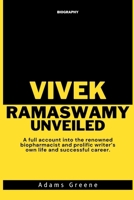 BIOGRAPHY

VIVEK
RAMASWAMY
UNVEILED

A full account into the renowned biopharmacist and prolific writer's own life and successful career.

Adams Greene